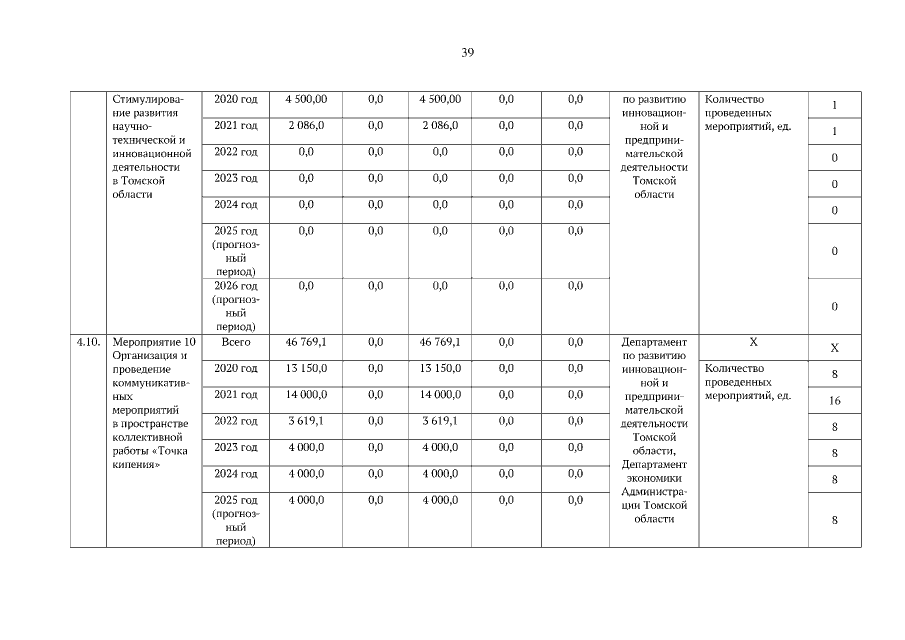 39

|  |  |  |  |  |  |  |  |  |  |  |
|---|---|---|---|---|---|---|---|---|---|---|
|  | Стимулирование развития научно-технической и инновационной деятельности в Томской области | 2020 год | 4 500,00 | 0,0 | 4 500,00 | 0,0 | 0,0 | по развитию инновационной и предпринимательской деятельности Томской области | Количество проведенных мероприятий, ед. | 1 |
|  |  | 2021 год | 2 086,0 | 0,0 | 2 086,0 | 0,0 | 0,0 |  |  | 1 |
|  |  | 2022 год | 0,0 | 0,0 | 0,0 | 0,0 | 0,0 |  |  | 0 |
|  |  | 2023 год | 0,0 | 0,0 | 0,0 | 0,0 | 0,0 |  |  | 0 |
|  |  | 2024 год | 0,0 | 0,0 | 0,0 | 0,0 | 0,0 |  |  | 0 |
|  |  | 2025 год (прогнозный период) | 0,0 | 0,0 | 0,0 | 0,0 | 0,0 |  |  | 0 |
|  |  | 2026 год (прогнозный период) | 0,0 | 0,0 | 0,0 | 0,0 | 0,0 |  |  | 0 |
| 4.10. | Мероприятие 10 Организация и проведение коммуникативных мероприятий в пространстве коллективной работы «Точка кипения» | Всего | 46 769,1 | 0,0 | 46 769,1 | 0,0 | 0,0 | Департамент по развитию инновационной и предпринимательской деятельности Томской области, Департамент экономики Администрации Томской области | Х | Х |
|  |  | 2020 год | 13 150,0 | 0,0 | 13 150,0 | 0,0 | 0,0 |  | Количество проведенных мероприятий, ед. | 8 |
|  |  | 2021 год | 14 000,0 | 0,0 | 14 000,0 | 0,0 | 0,0 |  |  | 16 |
|  |  | 2022 год | 3 619,1 | 0,0 | 3 619,1 | 0,0 | 0,0 |  |  | 8 |
|  |  | 2023 год | 4 000,0 | 0,0 | 4 000,0 | 0,0 | 0,0 |  |  | 8 |
|  |  | 2024 год | 4 000,0 | 0,0 | 4 000,0 | 0,0 | 0,0 |  |  | 8 |
|  |  | 2025 год (прогнозный период) | 4 000,0 | 0,0 | 4 000,0 | 0,0 | 0,0 |  |  | 8 |